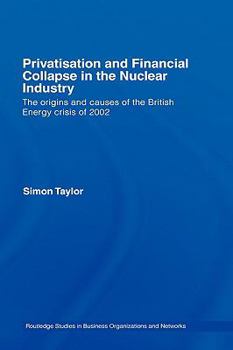 Privatisation and Financial Collapse in the Nuclear Industry

The origins and causes of the British Energy crisis of 2002

Simon Taylor

Routledge Studies in Business Organizations and Networks